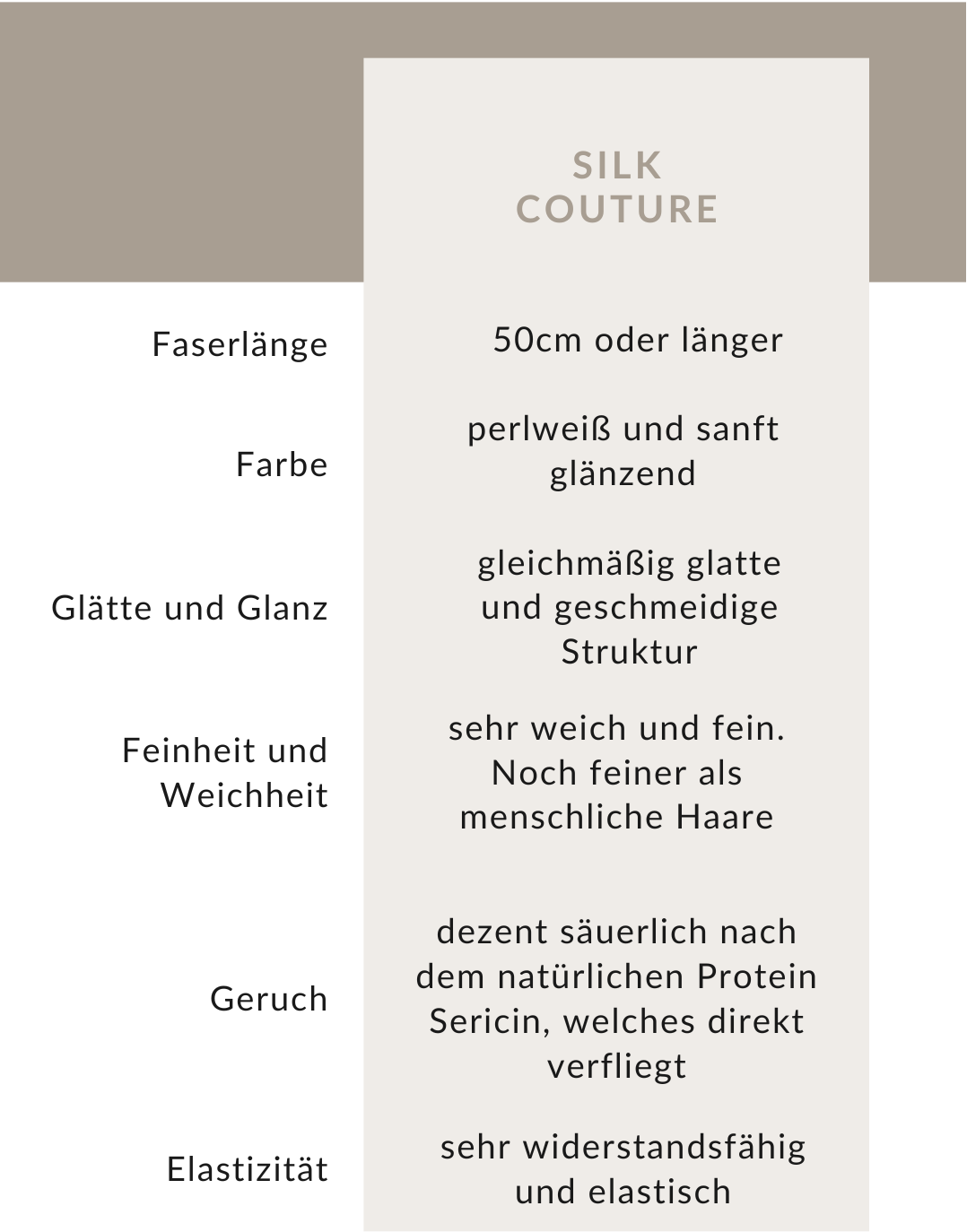 | | SILK COUTURE |
|---|---|
| Faserlänge | 50cm oder länger |
| Farbe | perlweiß und sanft glänzend |
| Glätte und Glanz | gleichmäßig glatte und geschmeidige Struktur |
| Feinheit und Weichheit | sehr weich und fein. Noch feiner als menschliche Haare |
| Geruch | dezent säuerlich nach dem natürlichen Protein Sericin, welches direkt verfliegt |
| Elastizität | sehr widerstandsfähig und elastisch |